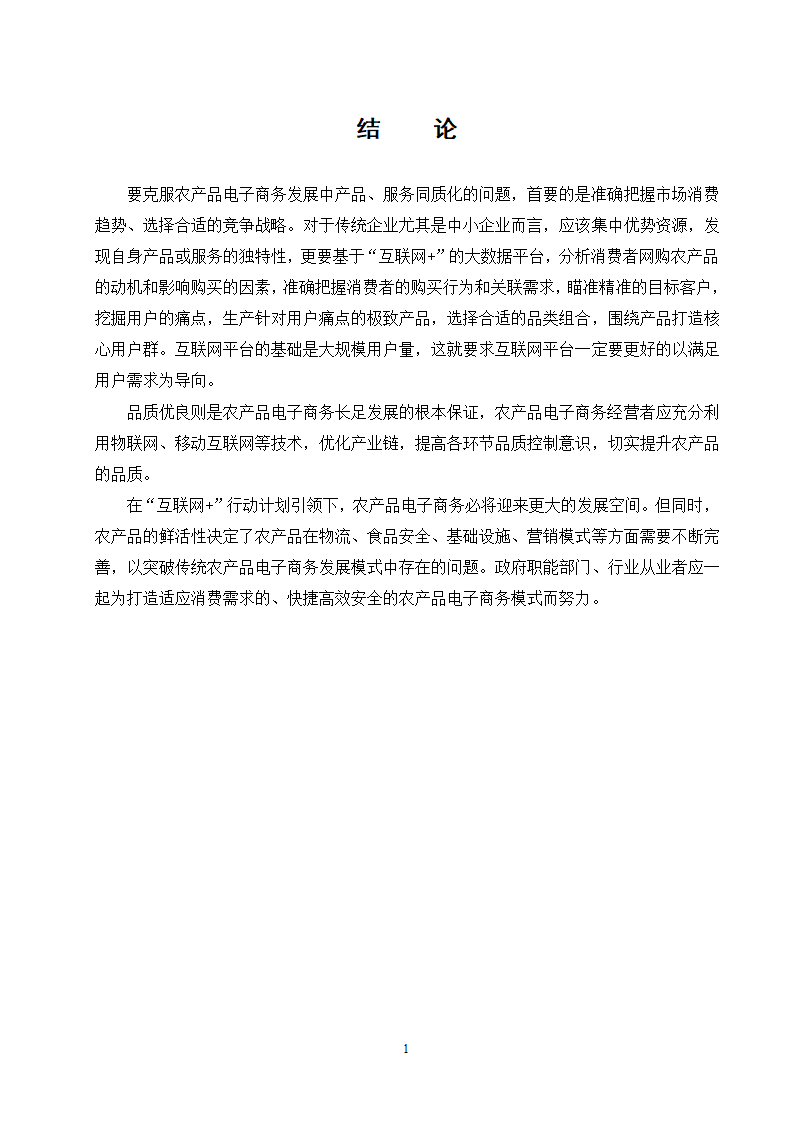 结　　论

要克服农产品电子商务发展中产品、服务同质化的问题，首要的是准确把握市场消费趋势、选择合适的竞争战略。对于传统企业尤其是中小企业而言，应该集中优势资源，发现自身产品或服务的独特性，更要基于“互联网+”的大数据平台，分析消费者网购农产品的动机和影响购买的因素，准确把握消费者的购买行为和关联需求，瞄准精准的目标客户，挖掘用户的痛点，生产针对用户痛点的极致产品，选择合适的品类组合，围绕产品打造核心用户群。互联网平台的基础是大规模用户量，这就要求互联网平台一定要更好的以满足用户需求为导向。

品质优良则是农产品电子商务长足发展的根本保证，农产品电子商务经营者应充分利用物联网、移动互联网等技术，优化产业链，提高各环节品质控制意识，切实提升农产品的品质。

在“互联网+”行动计划引领下，农产品电子商务必将迎来更大的发展空间。但同时，农产品的鲜活性决定了农产品在物流、食品安全、基础设施、营销模式等方面需要不断完善，以突破传统农产品电子商务发展模式中存在的问题。政府职能部门、行业从业者应一起为打造适应消费需求的、快捷高效安全的农产品电子商务模式而努力。

1